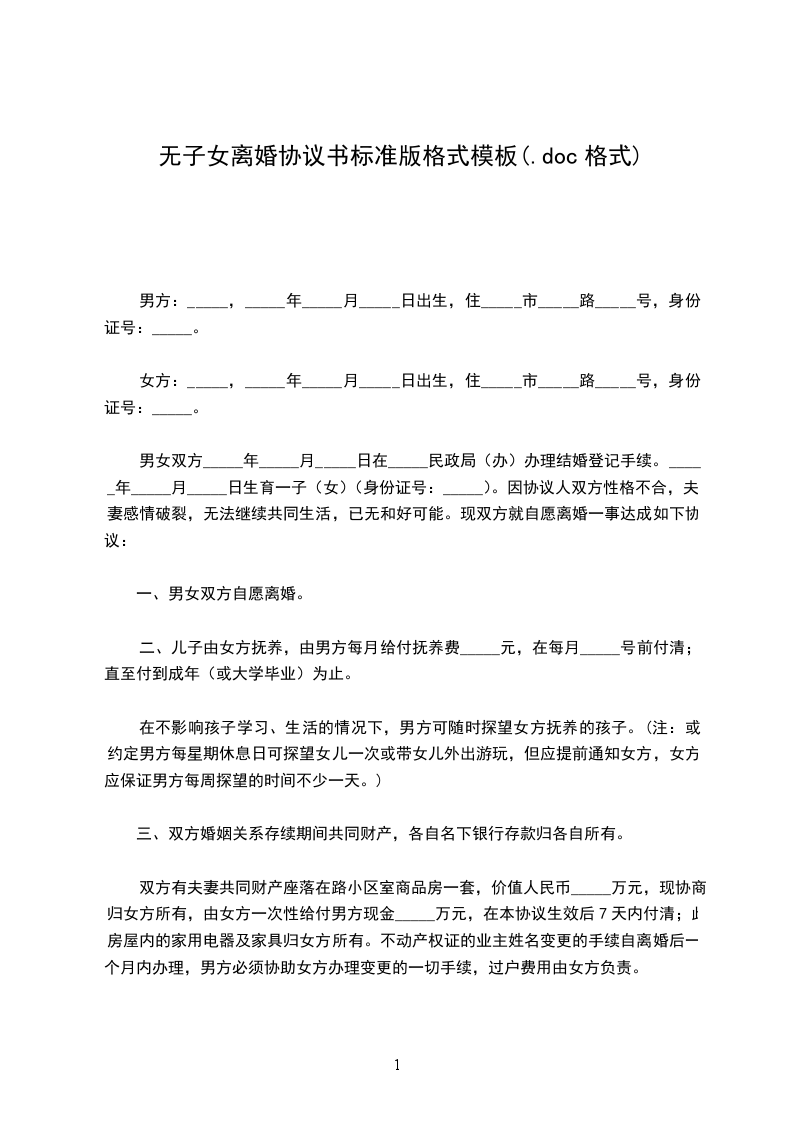 无子女离婚协议书标准版格式模板(.doc 格式)

男方：_____，_____年_____月_____日出生，住_____市_____路_____号，身份证号：_____。

女方：_____，_____年_____月_____日出生，住_____市_____路_____号，身份证号：_____。

男女双方_____年_____月_____日在_____民政局（办）办理结婚登记手续。_____年_____月_____日生育一子（女）（身份证号：_____）。因协议人双方性格不合，夫妻感情破裂，无法继续共同生活，已无和好可能。现双方就自愿离婚一事达成如下协议：

一、男女双方自愿离婚。

二、儿子由女方抚养，由男方每月给付抚养费_____元，在每月_____号前付清；直至付到成年（或大学毕业）为止。

在不影响孩子学习、生活的情况下，男方可随时探望女方抚养的孩子。（注：或约定男方每星期休息日可探望女儿一次或带女儿外出游玩，但应提前通知女方，女方应保证男方每周探望的时间不少一天。）

三、双方婚姻关系存续期间共同财产，各自名下银行存款归各自所有。

双方有夫妻共同财产座落在路小区室商品房一套，价值人民币_____万元，现协商归女方所有，由女方一次性给付男方现金_____万元，在本协议生效后 7 天内付清；此房屋内的家用电器及家具归女方所有。不动产权证的业主姓名变更的手续自离婚后一个月内办理，男方必须协助女方办理变更的一切手续，过户费用由女方负责。

1